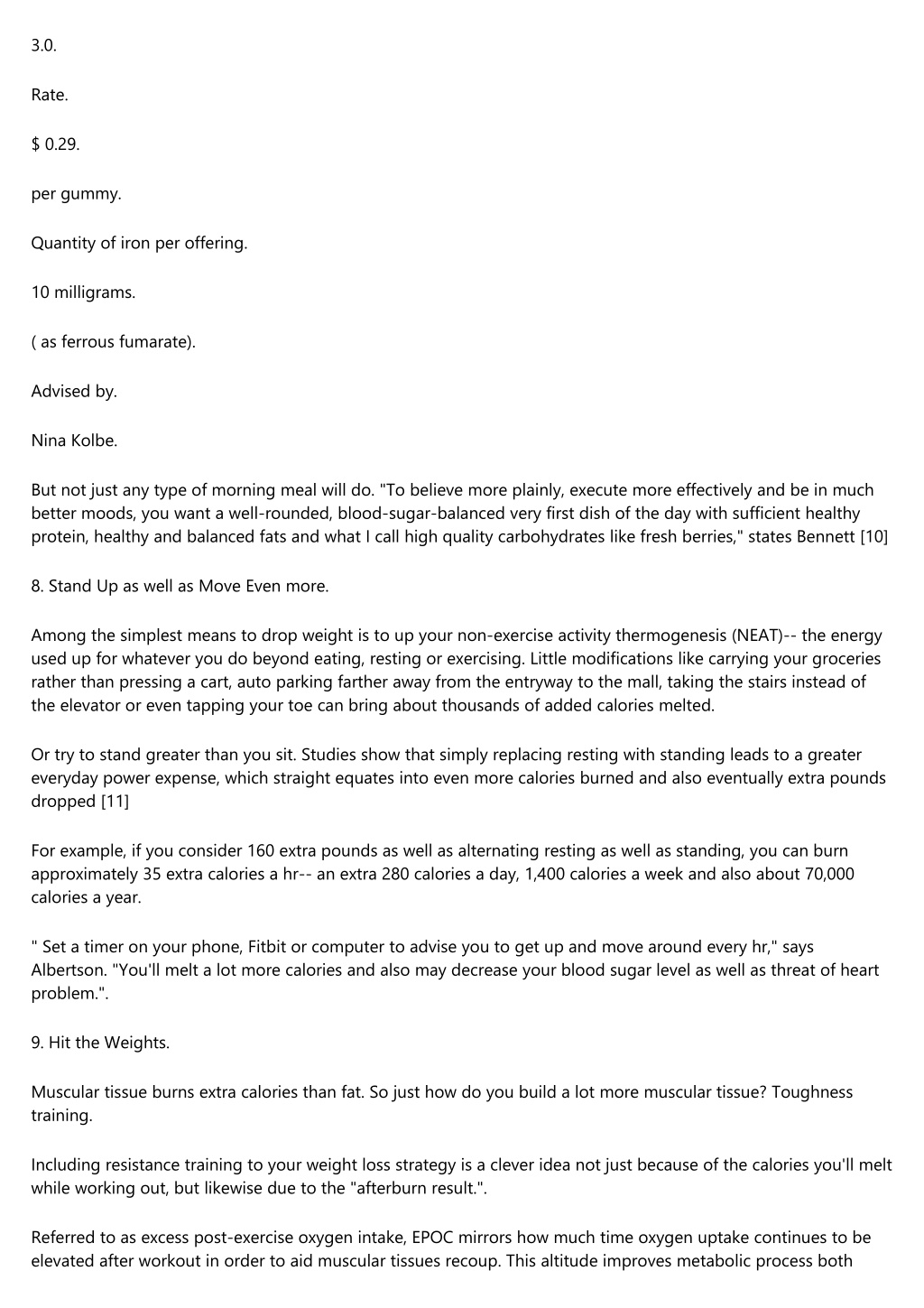 3.0.

Rate.

$ 0.29.

per gummy.

Quantity of iron per offering.

10 milligrams.

( as ferrous fumarate).

Advised by.

Nina Kolbe.

But not just any type of morning meal will do. "To believe more plainly, execute more effectively and be in much better moods, you want a well-rounded, blood-sugar-balanced very first dish of the day with sufficient healthy protein, healthy and balanced fats and what I call high quality carbohydrates like fresh berries," states Bennett [10]

8. Stand Up as well as Move Even more.

Among the simplest means to drop weight is to up your non-exercise activity thermogenesis (NEAT)-- the energy used up for whatever you do beyond eating, resting or exercising. Little modifications like carrying your groceries rather than pressing a cart, auto parking farther away from the entryway to the mall, taking the stairs instead of the elevator or even tapping your toe can bring about thousands of added calories melted.

Or try to stand greater than you sit. Studies show that simply replacing resting with standing leads to a greater everyday power expense, which straight equates into even more calories burned and also eventually extra pounds dropped [11]

For example, if you consider 160 extra pounds as well as alternating resting as well as standing, you can burn approximately 35 extra calories a hr-- an extra 280 calories a day, 1,400 calories a week and also about 70,000 calories a year.

" Set a timer on your phone, Fitbit or computer to advise you to get up and move around every hr," says Albertson. "You'll melt a lot more calories and also may decrease your blood sugar level as well as threat of heart problem.".

9. Hit the Weights.

Muscular tissue burns extra calories than fat. So just how do you build a lot more muscular tissue? Toughness training.

Including resistance training to your weight loss strategy is a clever idea not just because of the calories you'll melt while working out, but likewise due to the "afterburn result.".

Referred to as excess post-exercise oxygen intake, EPOC mirrors how much time oxygen uptake continues to be elevated after workout in order to aid muscular tissues recoup. This altitude improves metabolic process both